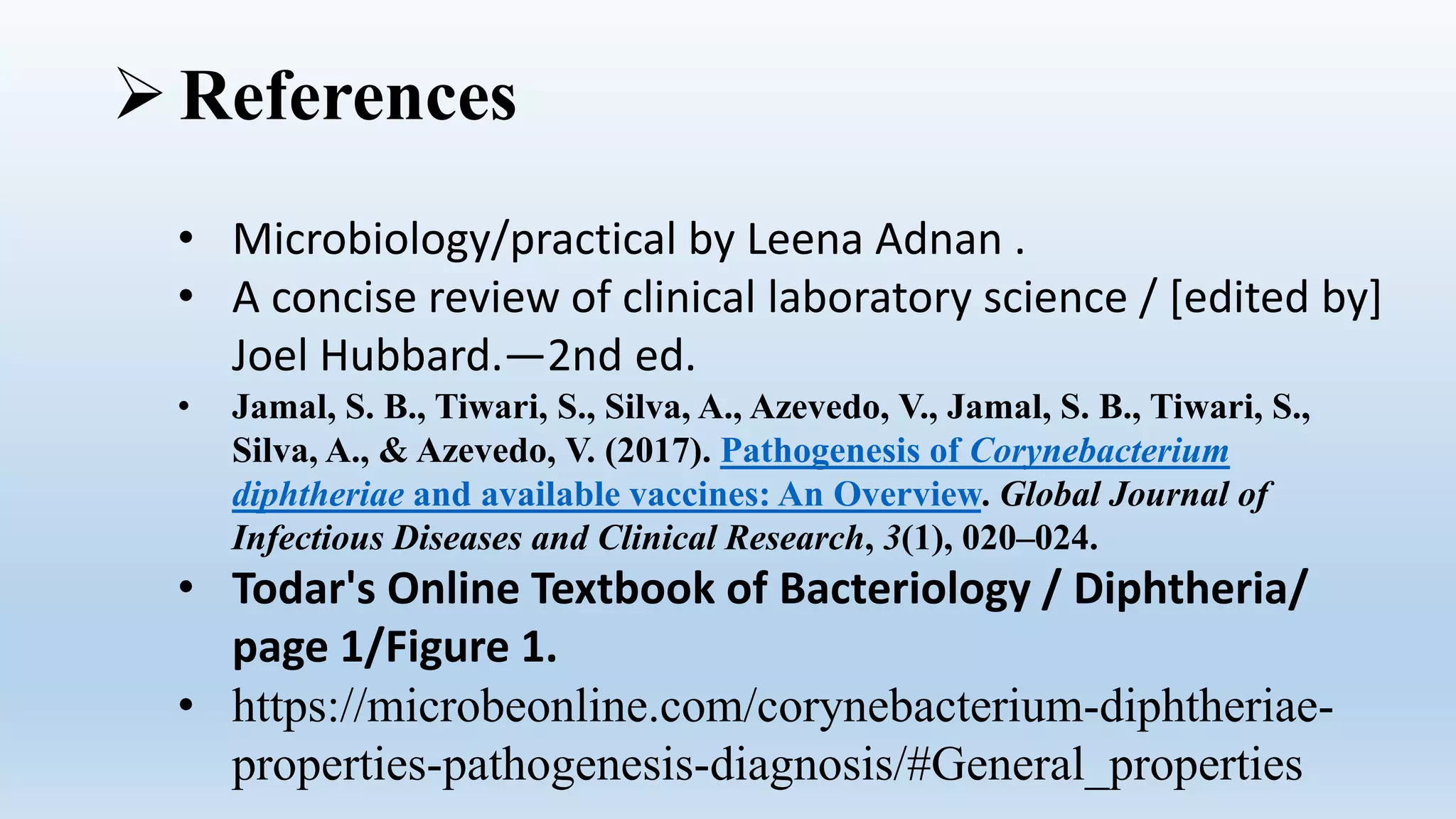 ➢ References

• Microbiology/practical by Leena Adnan .
• A concise review of clinical laboratory science / [edited by] Joel Hubbard.—2nd ed.
• Jamal, S. B., Tiwari, S., Silva, A., Azevedo, V., Jamal, S. B., Tiwari, S., Silva, A., & Azevedo, V. (2017). Pathogenesis of Corynebacterium diphtheriae and available vaccines: An Overview. Global Journal of Infectious Diseases and Clinical Research, 3(1), 020–024.
• Todar's Online Textbook of Bacteriology / Diphtheria/ page 1/Figure 1.
• https://microbeonline.com/corynebacterium-diphtheriae-properties-pathogenesis-diagnosis/#General_properties